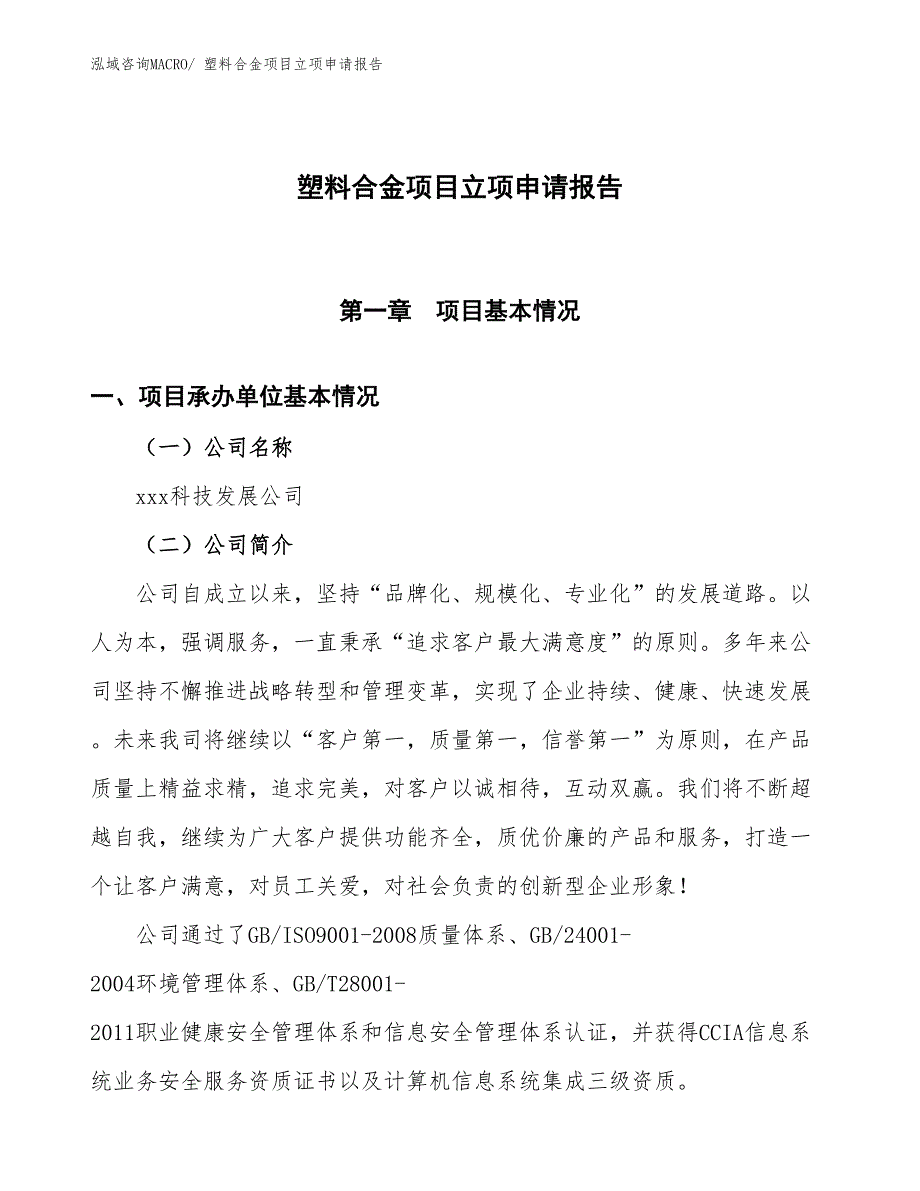 泓域咨询MACRO/ 塑料合金项目立项申请报告

塑料合金项目立项申请报告

第一章　项目基本情况

一、项目承办单位基本情况

（一）公司名称

xxx科技发展公司

（二）公司简介

公司自成立以来，坚持“品牌化、规模化、专业化”的发展道路。以人为本，强调服务，一直秉承“追求客户最大满意度”的原则。多年来公司坚持不懈推进战略转型和管理变革，实现了企业持续、健康、快速发展。未来我司将继续以“客户第一，质量第一，信誉第一”为原则，在产品质量上精益求精，追求完美，对客户以诚相待，互动双赢。我们将不断超越自我，继续为广大客户提供功能齐全，质优价廉的产品和服务，打造一个让客户满意，对员工关爱，对社会负责的创新型企业形象！

公司通过了GB/ISO9001-2008质量体系、GB/24001-2004环境管理体系、GB/T28001-2011职业健康安全管理体系和信息安全管理体系认证，并获得CCIA信息系统业务安全服务资质证书以及计算机信息系统集成三级资质。